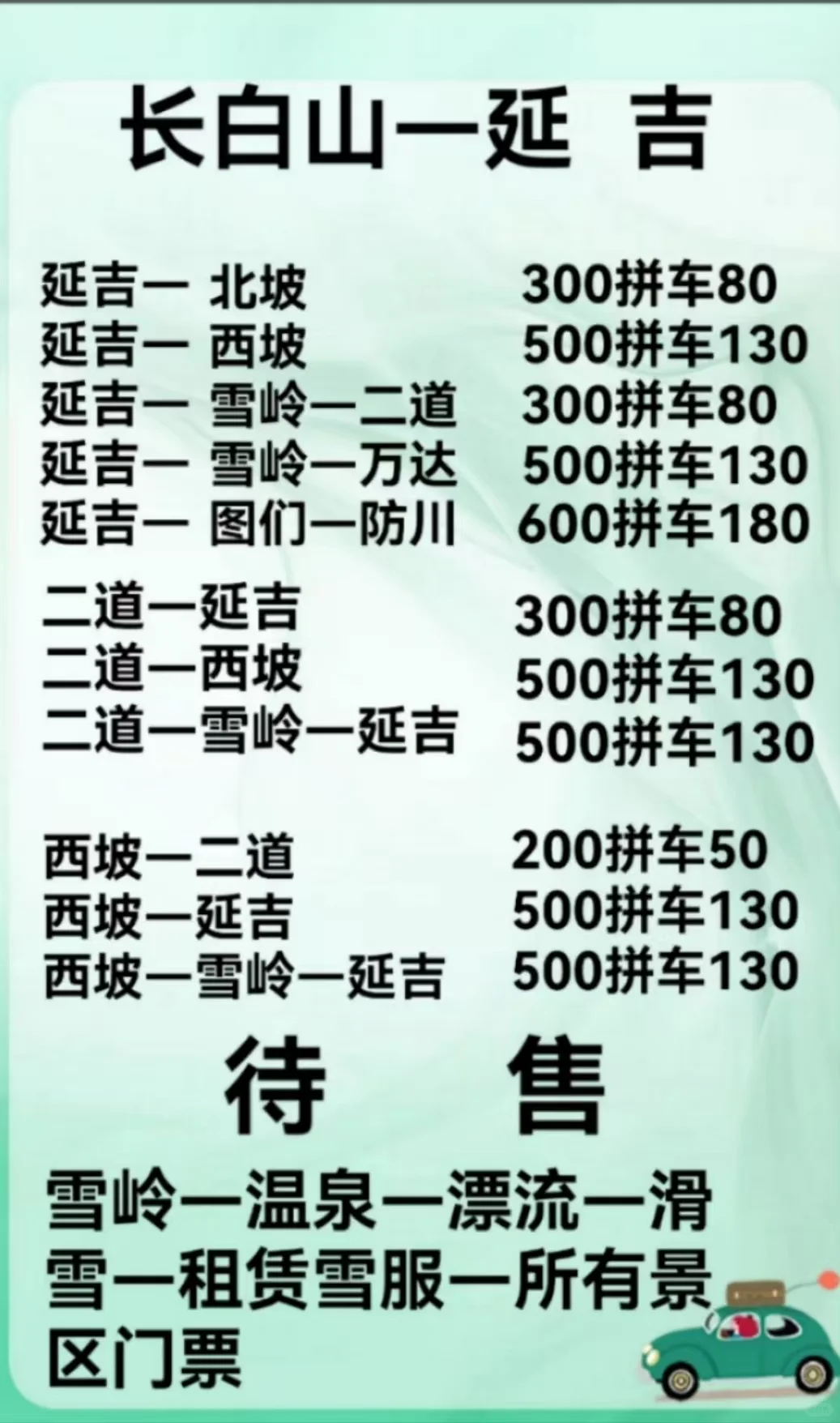 长白山一延 吉

延吉一 北坡 300拼车80
延吉一 西坡 500拼车130
延吉一 雪岭一二道 300拼车80
延吉一 雪岭一万达 500拼车130
延吉一 图们一防川 600拼车180

二道一延吉 300拼车80
二道一西坡 500拼车130
二道一雪岭一延吉 500拼车130

西坡一二道 200拼车50
西坡一延吉 500拼车130
西坡一雪岭一延吉 500拼车130

待 售

雪岭一温泉一漂流一滑雪一租赁雪服一所有景区门票